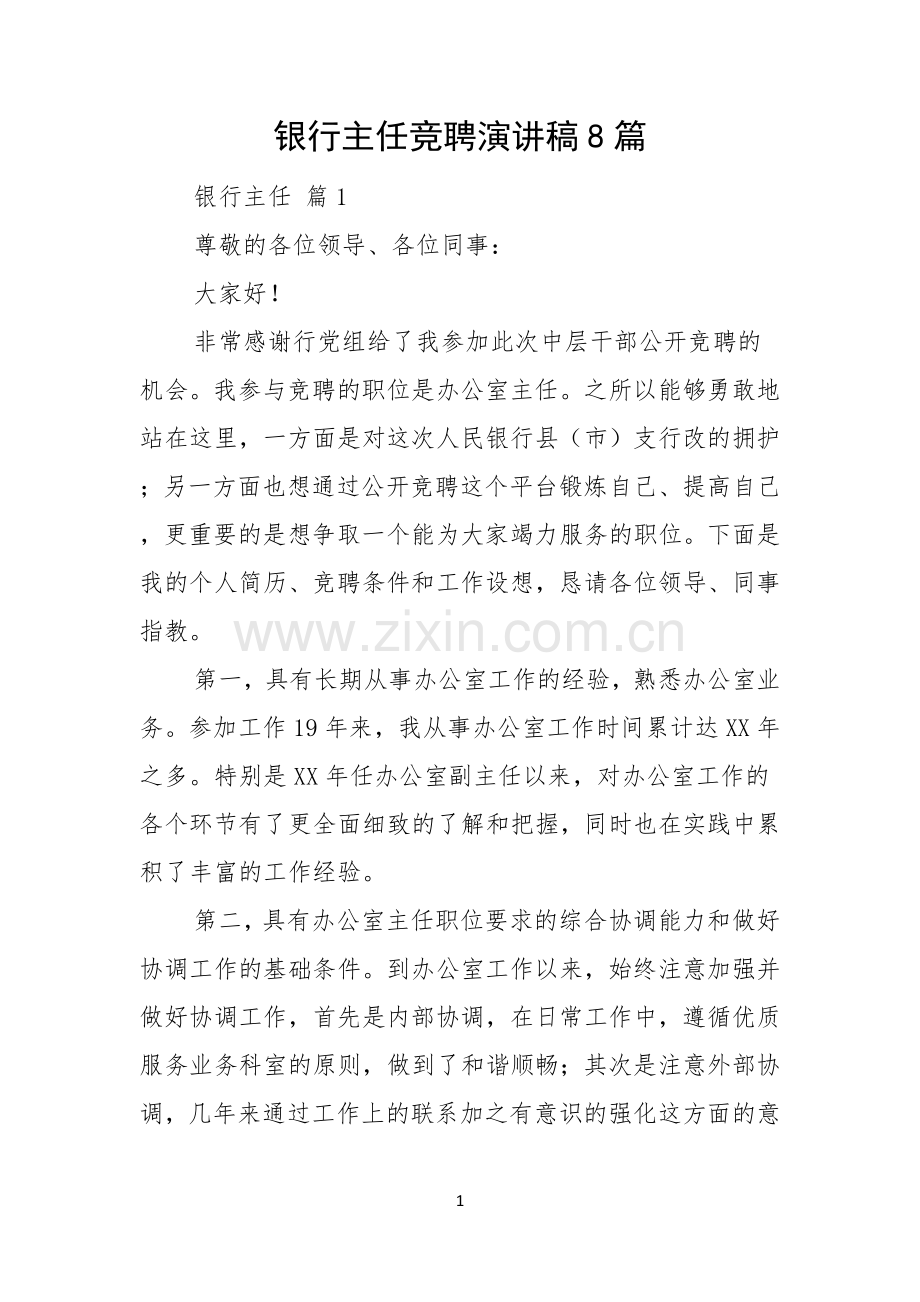 银行主任竞聘演讲稿8篇

银行主任 篇1

尊敬的各位领导、各位同事：

大家好！

非常感谢行党组给了我参加此次中层干部公开竞聘的机会。我参与竞聘的职位是办公室主任。之所以能够勇敢地站在这里，一方面是对这次人民银行县（市）支行改的拥护；另一方面也想通过公开竞聘这个平台锻炼自己、提高自己，更重要的是想争取一个能为大家竭力服务的职位。下面是我的个人简历、竞聘条件和工作设想，恳请各位领导、同事指教。

第一，具有长期从事办公室工作的经验，熟悉办公室业务。参加工作19年来，我从事办公室工作时间累计达XX年之多。特别是XX年任办公室副主任以来，对办公室工作的各个环节有了更全面细致的了解和把握，同时也在实践中累积了丰富的工作经验。

第二，具有办公室主任职位要求的综合协调能力和做好协调工作的基础条件。到办公室工作以来，始终注意加强并做好协调工作，首先是内部协调，在日常工作中，遵循优质服务业务科室的原则，做到了和谐顺畅；其次是注意外部协调，几年来通过工作上的联系加之有意识的强化这方面的意

1

www.zixin.com.cn